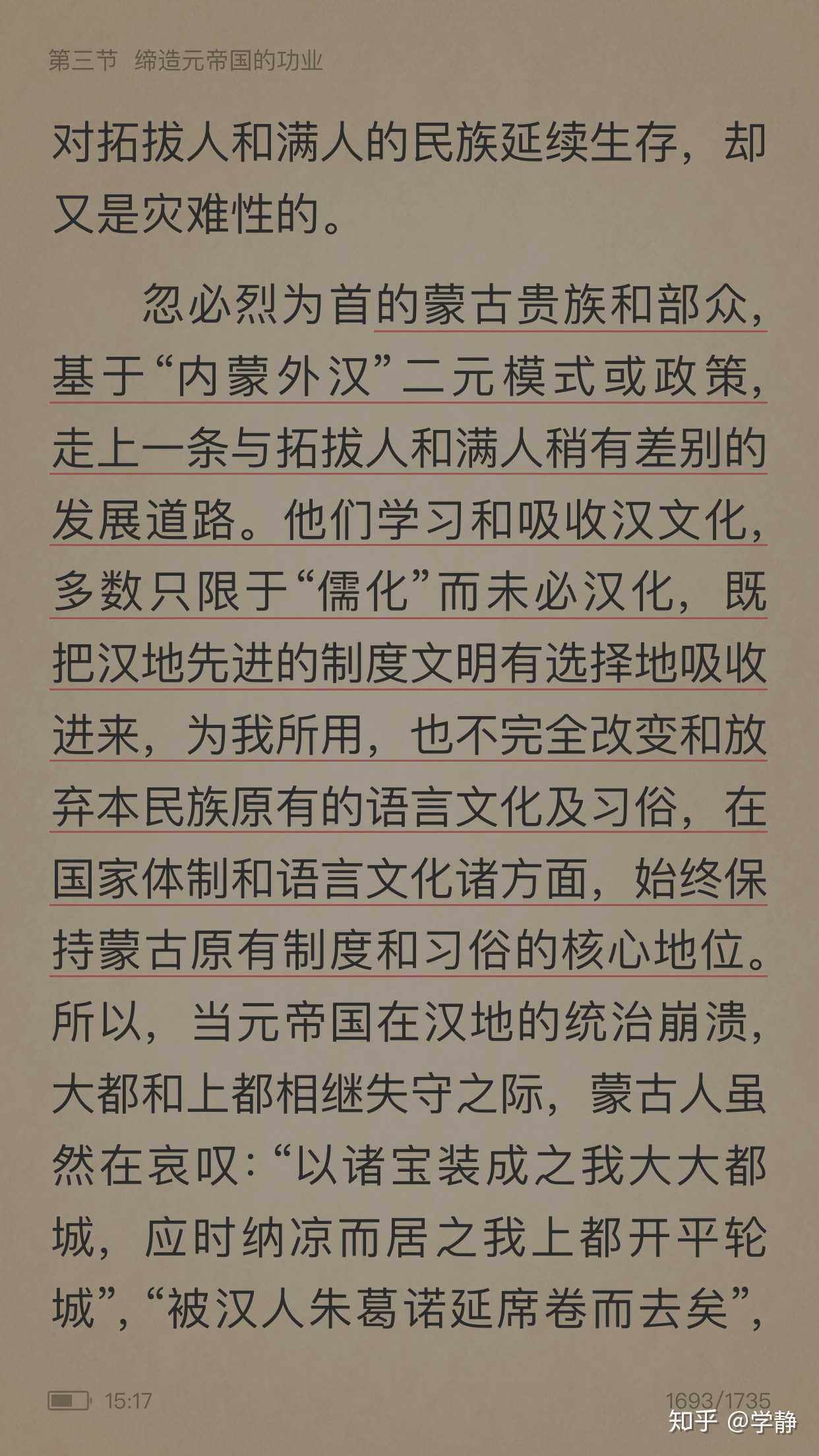 第三节 缔造元帝国的功业

对拓拔人和满人的民族延续生存，却又是灾难性的。

忽必烈为首的蒙古贵族和部众，基于“内蒙外汉”二元模式或政策，走上一条与拓拔人和满人稍有差别的发展道路。他们学习和吸收汉文化，多数只限于“儒化”而未必汉化，既把汉地先进的制度文明有选择地吸收进来，为我所用，也不完全改变和放弃本民族原有的语言文化及习俗，在国家体制和语言文化诸方面，始终保持蒙古原有制度和习俗的核心地位。所以，当元帝国在汉地的统治崩溃，大都和上都相继失守之际，蒙古人虽然在哀叹：“以诸宝装成之我大大都城，应时纳凉而居之我上都开平轮城”，“被汉人朱葛诺延席卷而去矣”，

15:17

1693/1735

知乎 @学静